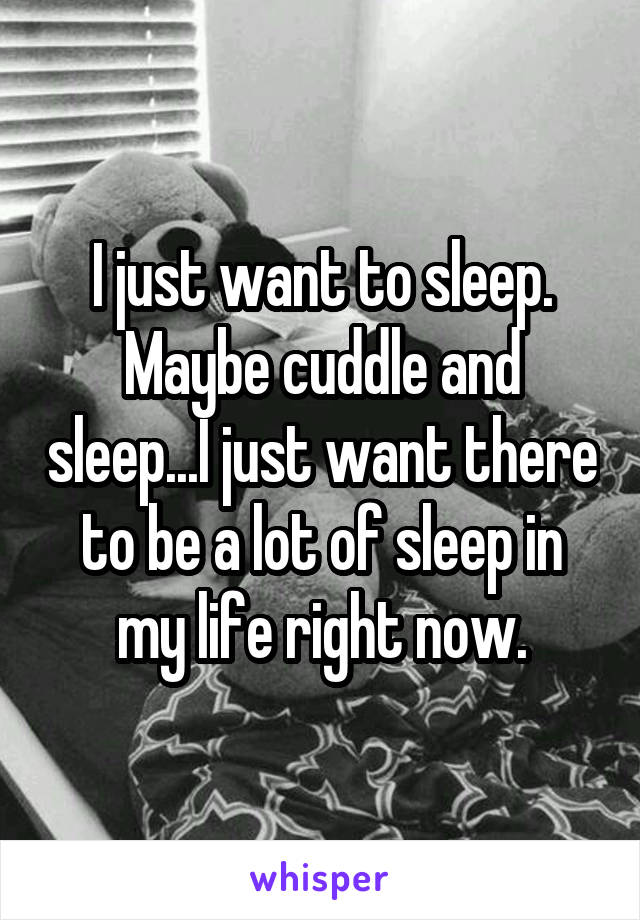 I just want to sleep. Maybe cuddle and sleep...I just want there to be a lot of sleep in my life right now.

whisper